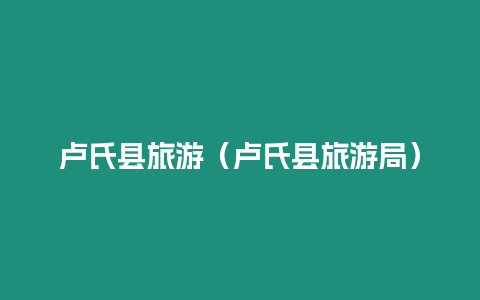 卢氏县旅游（卢氏县旅游局）